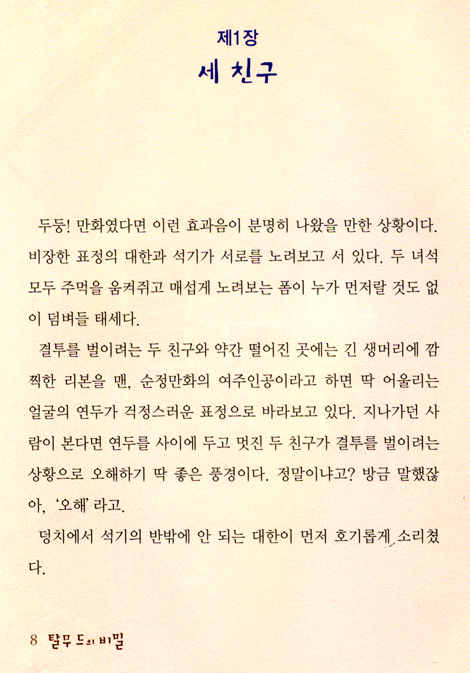 제1장
세 친구

두둥! 만화였다면 이런 효과음이 분명히 나왔을 만한 상황이다. 비장한 표정의 대한과 석기가 서로를 노려보고 서 있다. 두 녀석 모두 주먹을 움켜쥐고 매섭게 노려보는 폼이 누가 먼저랄 것도 없이 덤벼들 태세다.

결투를 벌이려는 두 친구와 약간 떨어진 곳에는 긴 생머리에 깜찍한 리본을 맨, 순정만화의 여주인공이라고 하면 딱 어울리는 얼굴의 연두가 걱정스러운 표정으로 바라보고 있다. 지나가던 사람이 본다면 연두를 사이에 두고 멋진 두 친구가 결투를 벌이려는 상황으로 오해하기 딱 좋은 풍경이다. 정말이냐고? 방금 말했잖아, '오해'라고.

덩치에서 석기의 반밖에 안 되는 대한이 먼저 호기롭게 소리쳤다.

8 탈무드의 비밀